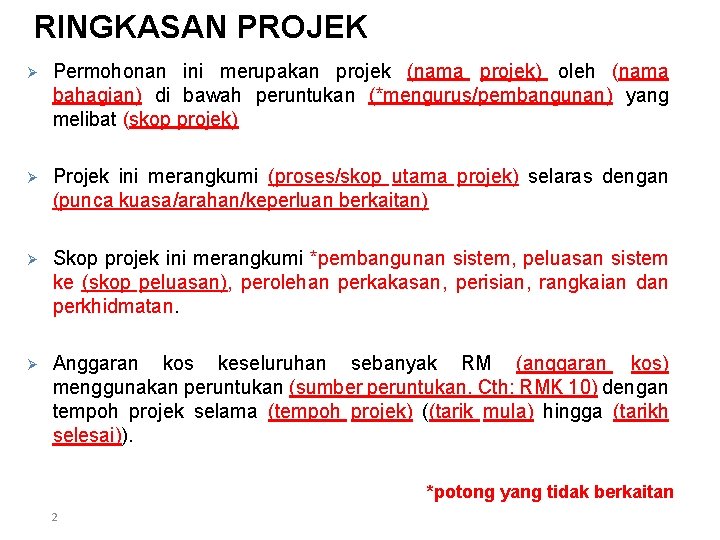 RINGKASAN PROJEK

➢ Permohonan ini merupakan projek (nama projek) oleh (nama bahagian) di bawah peruntukan (*mengurus/pembangunan) yang melibat (skop projek)

➢ Projek ini merangkumi (proses/skop utama projek) selaras dengan (punca kuasa/arahan/keperluan berkaitan)

➢ Skop projek ini merangkumi *pembangunan sistem, peluasan sistem ke (skop peluasan), perolehan perkakasan, perisian, rangkaian dan perkhidmatan.

➢ Anggaran kos keseluruhan sebanyak RM (anggaran kos) menggunakan peruntukan (sumber peruntukan. Cth: RMK 10) dengan tempoh projek selama (tempoh projek) ((tarik mula) hingga (tarikh selesai)).

*potong yang tidak berkaitan

2